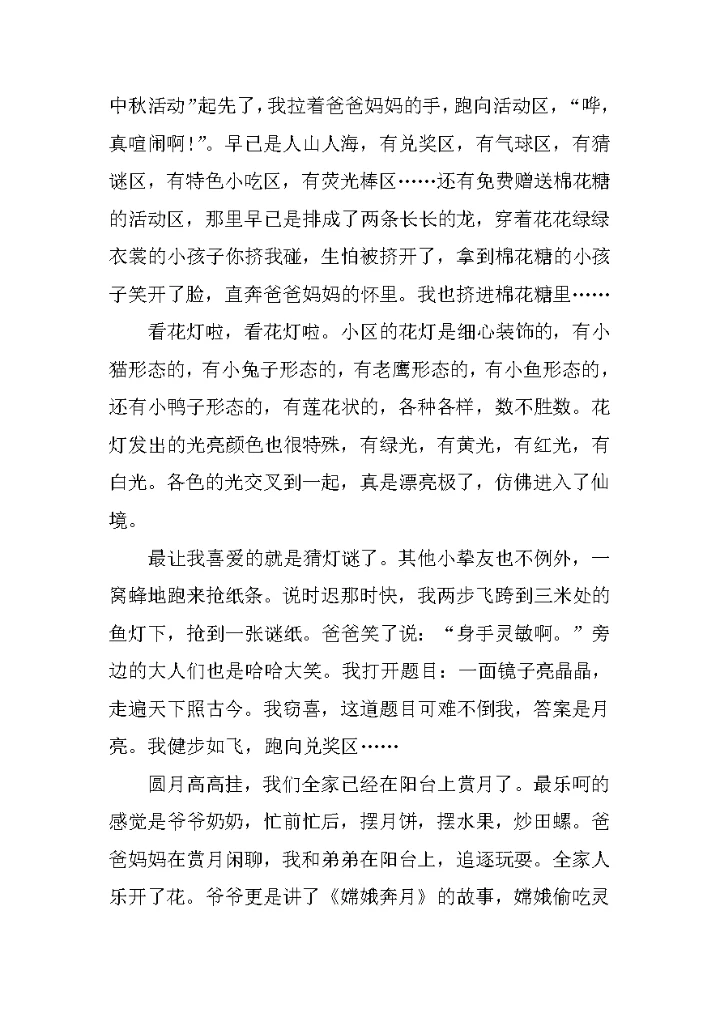 中秋活动”起先了，我拉着爸爸妈妈的手，跑向活动区，“哗，真喧闹啊！”。早已是人山人海，有兑奖区，有气球区，有猜谜区，有特色小吃区，有荧光棒区……还有免费赠送棉花糖的活动区，那里早已是排成了两条长长的龙，穿着花花绿绿衣裳的小孩子你挤我碰，生怕被挤开了，拿到棉花糖的小孩子笑开了脸，直奔爸爸妈妈的怀里。我也挤进棉花糖里……

看花灯啦，看花灯啦。小区的花灯是细心装饰的，有小猫形态的，有小兔子形态的，有老鹰形态的，有小鱼形态的，还有小鸭子形态的，有莲花状的，各种各样，数不胜数。花灯发出的光亮颜色也很特殊，有绿光，有黄光，有红光，有白光。各色的光交叉到一起，真是漂亮极了，仿佛进入了仙境。

最让我喜爱的就是猜灯谜了。其他小挚友也不例外，一窝蜂地跑来抢纸条。说时迟那时快，我两步飞跨到三米处的鱼灯下，抢到一张谜纸。爸爸笑了说：“身手灵敏啊。”旁边的大人们也是哈哈大笑。我打开题目：一面镜子亮晶晶，走遍天下照古今。我窃喜，这道题目可难不倒我，答案是月亮。我健步如飞，跑向兑奖区……

圆月高高挂，我们全家已经在阳台上赏月了。最乐呵的感觉是爷爷奶奶，忙前忙后，摆月饼，摆水果，炒田螺。爸爸妈妈在赏月闲聊，我和弟弟在阳台上，追逐玩耍。全家人乐开了花。爷爷更是讲了《嫦娥奔月》的故事，嫦娥偷吃灵